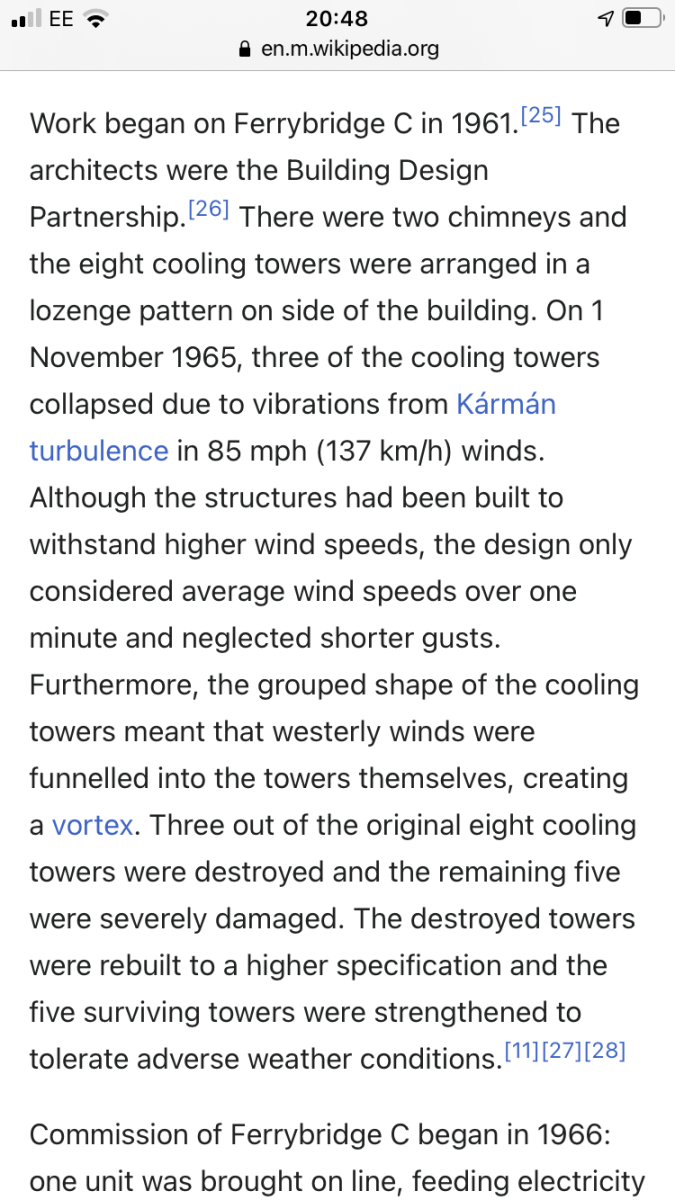 EE 20:48
en.m.wikipedia.org

Work began on Ferrybridge C in 1961.[25] The architects were the Building Design Partnership.[26] There were two chimneys and the eight cooling towers were arranged in a lozenge pattern on side of the building. On 1 November 1965, three of the cooling towers collapsed due to vibrations from Kármán turbulence in 85 mph (137 km/h) winds. Although the structures had been built to withstand higher wind speeds, the design only considered average wind speeds over one minute and neglected shorter gusts. Furthermore, the grouped shape of the cooling towers meant that westerly winds were funnelled into the towers themselves, creating a vortex. Three out of the original eight cooling towers were destroyed and the remaining five were severely damaged. The destroyed towers were rebuilt to a higher specification and the five surviving towers were strengthened to tolerate adverse weather conditions.[11][27][28]

Commission of Ferrybridge C began in 1966: one unit was brought on line, feeding electricity